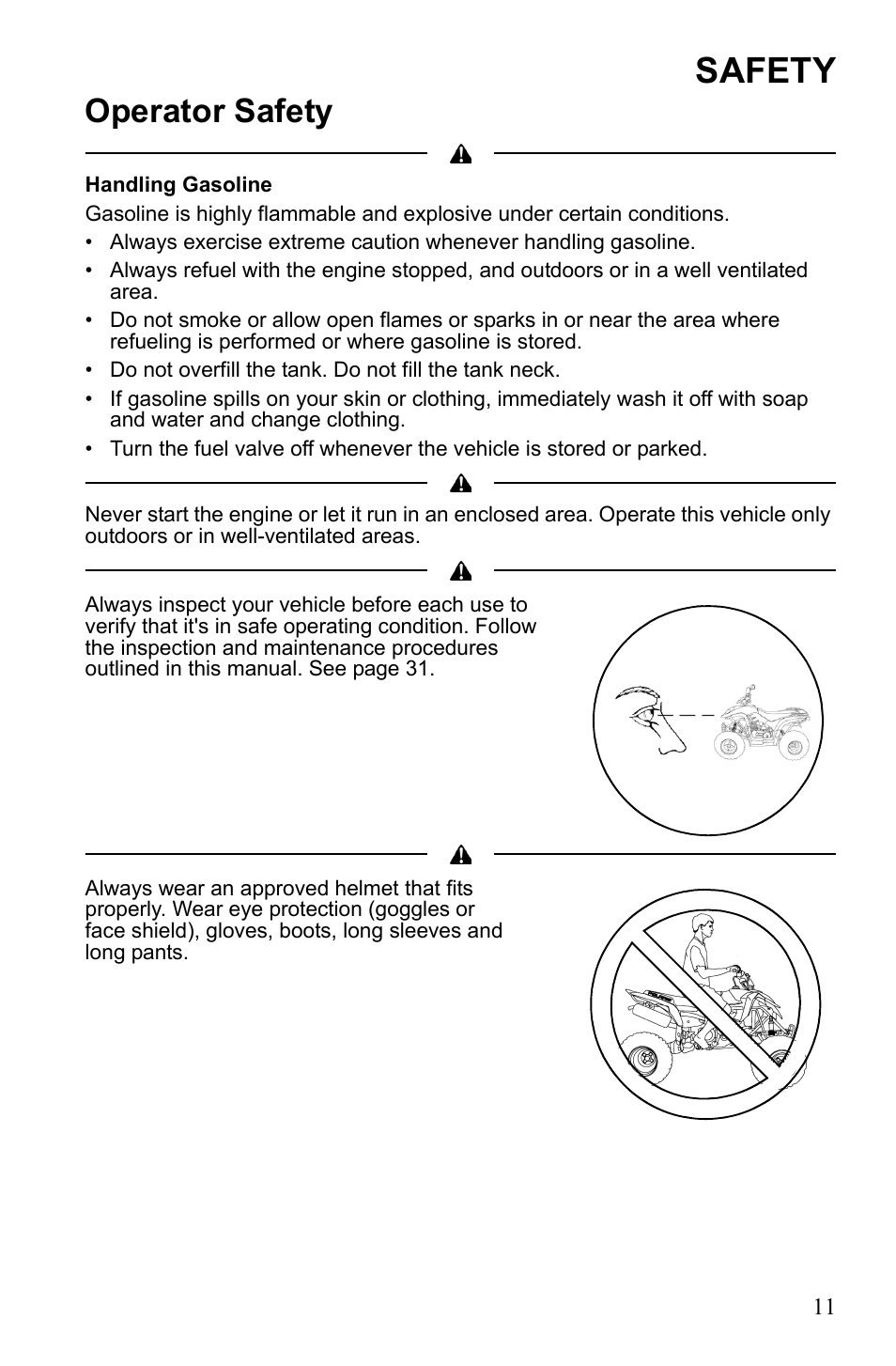 SAFETY

Operator Safety

Handling Gasoline

Gasoline is highly flammable and explosive under certain conditions.

• Always exercise extreme caution whenever handling gasoline.
• Always refuel with the engine stopped, and outdoors or in a well ventilated area.
• Do not smoke or allow open flames or sparks in or near the area where refueling is performed or where gasoline is stored.
• Do not overfill the tank. Do not fill the tank neck.
• If gasoline spills on your skin or clothing, immediately wash it off with soap and water and change clothing.
• Turn the fuel valve off whenever the vehicle is stored or parked.

Never start the engine or let it run in an enclosed area. Operate this vehicle only outdoors or in well-ventilated areas.

Always inspect your vehicle before each use to verify that it's in safe operating condition. Follow the inspection and maintenance procedures outlined in this manual. See page 31.

Always wear an approved helmet that fits properly. Wear eye protection (goggles or face shield), gloves, boots, long sleeves and long pants.

11